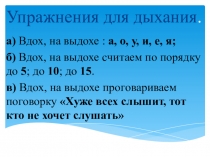 Упражнения для дыхания.

а) Вдох, на выдохе : а, о, у, и, е, я;

б) Вдох, на выдохе считаем по порядку до 5; до 10; до 15.

в) Вдох, на выдохе проговариваем поговорку «Хуже всех слышит, тот кто не хочет слушать»